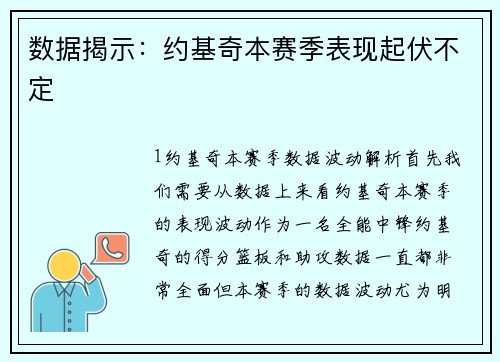 数据揭示：约基奇本赛季表现起伏不定

1约基奇本赛季数据波动解析首先我们需要从数据上来看约基奇本赛季的表现波动作为一名全能中锋约基奇的得分篮板和助攻数据一直都非常全面但本赛季的数据波动尤为明